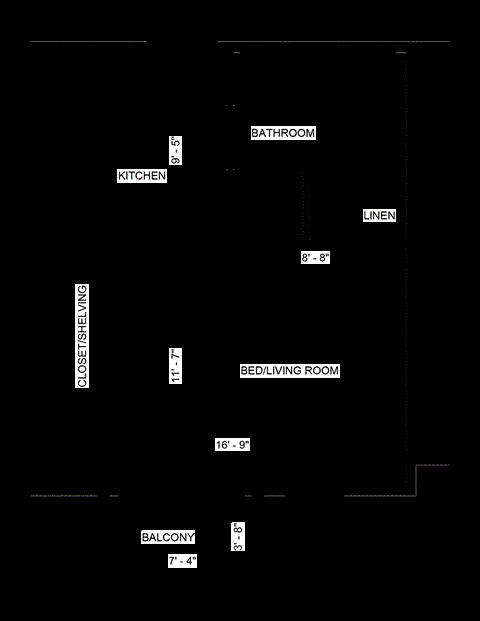 BATHROOM

9' - 5"

KITCHEN

LINEN

8' - 8"

CLOSET/SHELVING

11' - 7"

BED/LIVING ROOM

16' - 9"

BALCONY

3' - 8"

7' - 4"